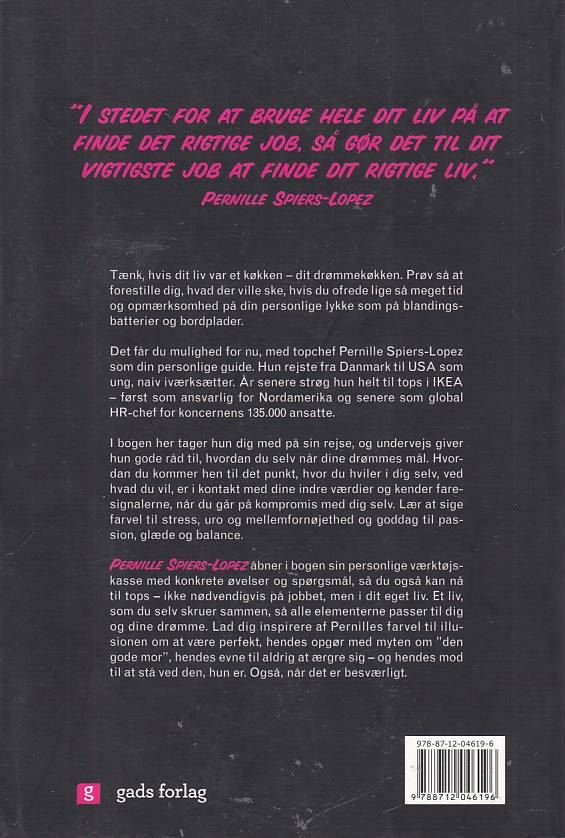 "I STEDET FOR AT BRUGE HELE DIT LIV PÅ AT FINDE DET RIGTIGE JOB, SÅ GØR DET TIL DIT VIGTIGSTE JOB AT FINDE DIT RIGTIGE LIV."
PERNILLE SPIERS-LOPEZ

Tænk, hvis dit liv var et køkken – dit drømmekøkken. Prøv så at forestille dig, hvad der ville ske, hvis du ofrede lige så meget tid og opmærksomhed på din personlige lykke som på blandingsbatterier og bordplader.

Det får du mulighed for nu, med topchef Pernille Spiers-Lopez som din personlige guide. Hun rejste fra Danmark til USA som ung, naiv iværksætter. År senere strøg hun helt til tops i IKEA – først som ansvarlig for Nordamerika og senere som global HR-chef for koncernens 135.000 ansatte.

I bogen her tager hun dig med på sin rejse, og undervejs giver hun gode råd til, hvordan du selv når dine drømmes mål. Hvordan du kommer hen til det punkt, hvor du hviler i dig selv, ved hvad du vil, er i kontakt med dine indre værdier og kender faresignalerne, når du går på kompromis med dig selv. Lær at sige farvel til stress, uro og mellemfornøjethed og goddag til passion, glæde og balance.

PERNILLE SPIERS-LOPEZ åbner i bogen sin personlige værktøjskasse med konkrete øvelser og spørgsmål, så du også kan nå til tops – ikke nødvendigvis på jobbet, men i dit eget liv. Et liv, som du selv skruer sammen, så alle elementerne passer til dig og dine drømme. Lad dig inspirere af Pernilles farvel til illusionen om at være perfekt, hendes opgør med myten om "den gode mor", hendes evne til aldrig at ærgre sig – og hendes mod til at stå ved den, hun er. Også, når det er besværligt.

g gads forlag

978-87-12-04619-6
9 788712 046196